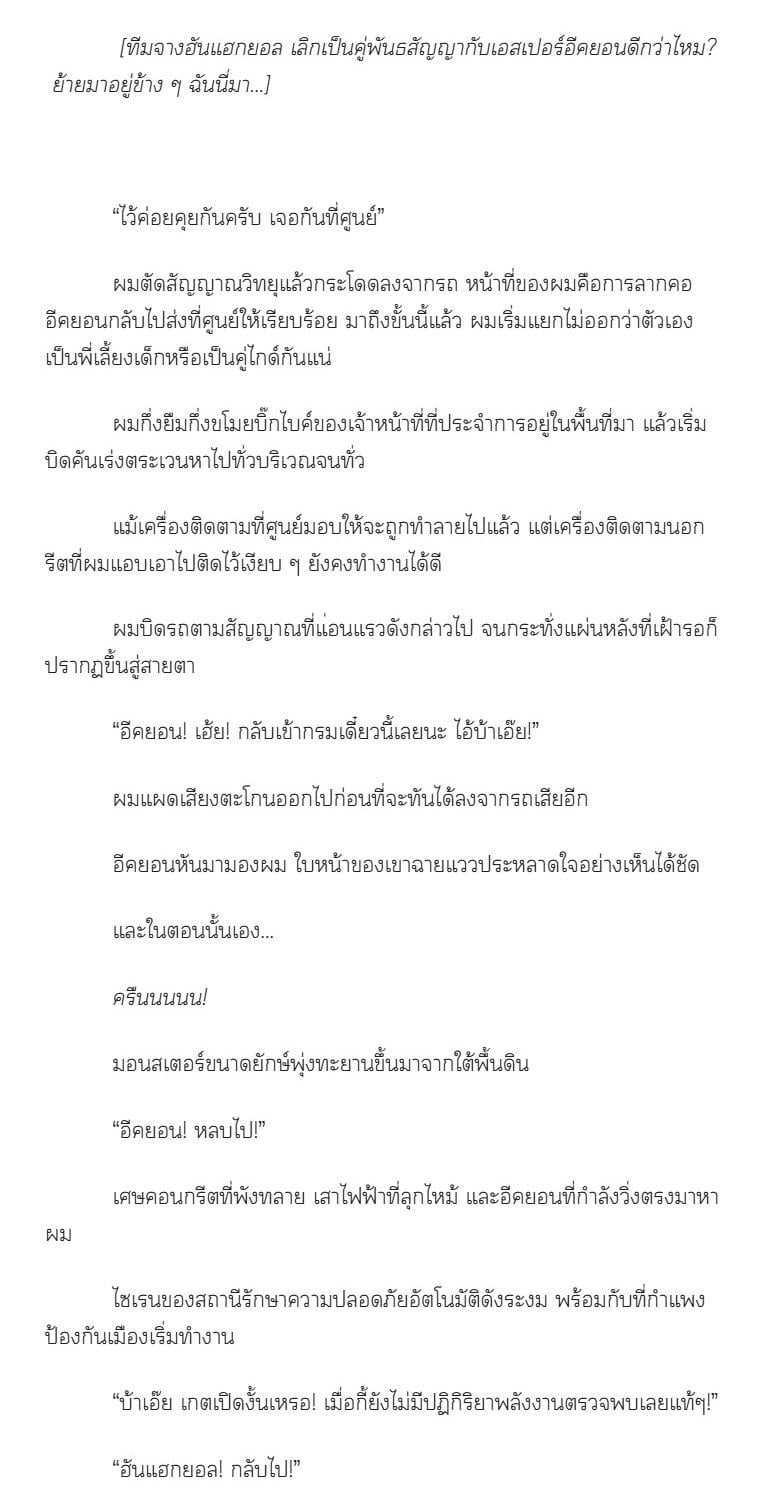 [ทีมจางอันแฮกยอล เลิกเป็นคู่พันธสัญญากับเอสเปอร์อีคยอนดีกว่าไหม? ย้ายมาอยู่ข้าง ๆ ฉันนี่มา...]

“ไว้ค่อยคุยกันครับ เจอกันที่ศูนย์”

ผมตัดสัญญาณวิทยุแล้วกระโดดลงจากรถ หน้าที่ของผมคือการลากคออีคยอนกลับไปส่งที่ศูนย์ให้เรียบร้อย มาถึงขั้นนี้แล้ว ผมเริ่มแยกไม่ออกว่าตัวเองเป็นพี่เลี้ยงเด็กหรือเป็นคู่ไกด์กันแน่

ผมกึ่งยืมกึ่งขโมยบิ๊กไบค์ของเจ้าหน้าที่ที่ประจำการอยู่ในพื้นที่มา แล้วเริ่มบิดคันเร่งตระเวนหาไปทั่วบริเวณจนทั่ว

แม้เครื่องติดตามที่ศูนย์มอบให้จะถูกทำลายไปแล้ว แต่เครื่องติดตามนอกรีตที่ผมแอบเอาไปติดไว้เงียบ ๆ ยังคงทำงานได้ดี

ผมบิดรถตามสัญญาณที่แอ่นแรวดังกล่าวไป จนกระทั่งแผ่นหลังที่เฝ้ารอก็ปรากฏขึ้นสู่สายตา

“อีคยอน! เฮ้ย! กลับเข้ากรมเดี๋ยวนี้เลยนะ ไอ้บ้าเอ๊ย!”

ผมแผดเสียงตะโกนออกไปก่อนที่จะทันได้ลงจากรถเสียอีก

อีคยอนหันมามองผม ใบหน้าของเขาฉายแววประหลาดใจอย่างเห็นได้ชัด

และในตอนนั้นเอง...

ครืนนนนน!

มอนสเตอร์ขนาดยักษ์พุ่งทะยานขึ้นมาจากใต้พื้นดิน

“อีคยอน! หลบไป!”

เศษคอนกรีตที่พังทลาย เสาไฟฟ้าที่ลุกไหม้ และอีคยอนที่กำลังวิ่งตรงมาหาผม

ไซเรนของสถานีรักษาความปลอดภัยอัตโนมัติดังระงม พร้อมกับที่กำแพงป้องกันเมืองเริ่มทำงาน

“บ้าเอ๊ย เกตเปิดงั้นเหรอ! เมื่อกี้ยังไม่มีปฏิกิริยาพลังงานตรวจพบเลยแท้ๆ!”

“อันแฮกยอล! กลับไป!”